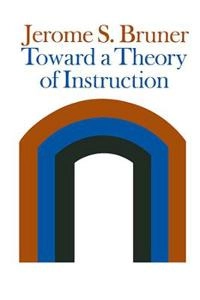 Jerome S. Bruner
Toward a Theory of Instruction